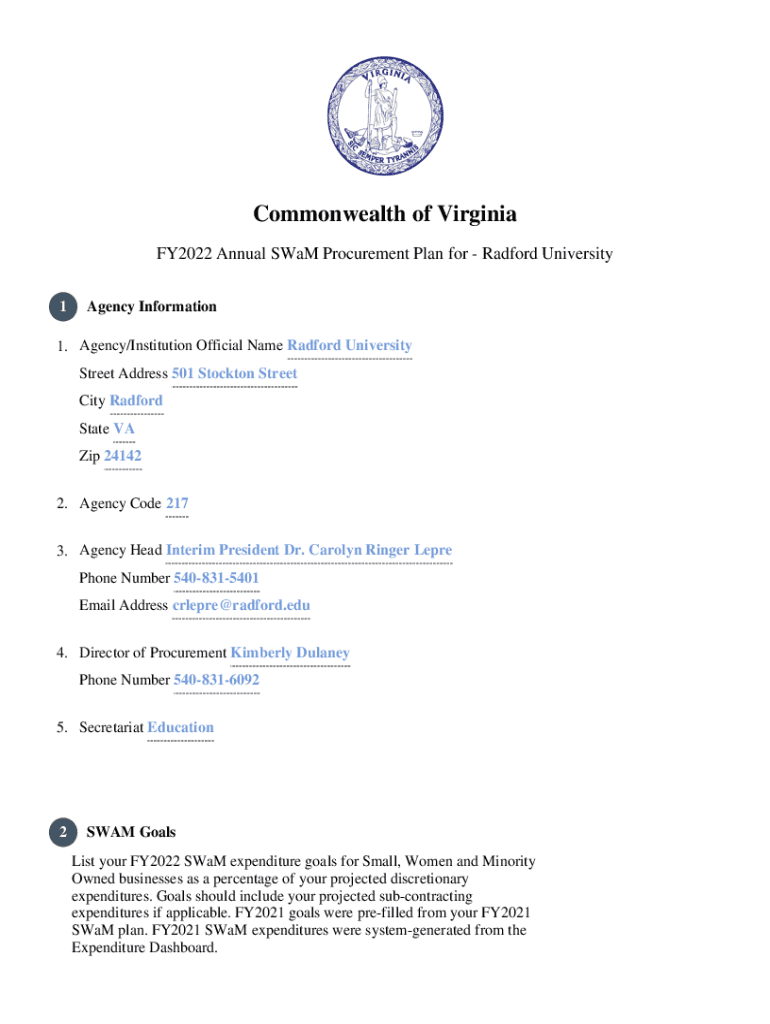 VIRGINIA
SIC SEMPER TYRANNIS

Commonwealth of Virginia

FY2022 Annual SWaM Procurement Plan for - Radford University

1 Agency Information

1. Agency/Institution Official Name Radford University
Street Address 501 Stockton Street
City Radford
State VA
Zip 24142

2. Agency Code 217

3. Agency Head Interim President Dr. Carolyn Ringer Lepre
Phone Number 540-831-5401
Email Address crlepre@radford.edu

4. Director of Procurement Kimberly Dulaney
Phone Number 540-831-6092

5. Secretariat Education

2 SWAM Goals

List your FY2022 SWaM expenditure goals for Small, Women and Minority Owned businesses as a percentage of your projected discretionary expenditures. Goals should include your projected sub-contracting expenditures if applicable. FY2021 goals were pre-filled from your FY2021 SWaM plan. FY2021 SWaM expenditures were system-generated from the Expenditure Dashboard.